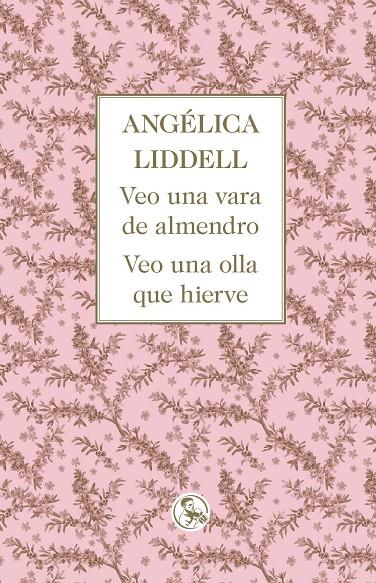 ANGÉLICA LIDDELL

Veo una vara de almendro

Veo una olla que hierve